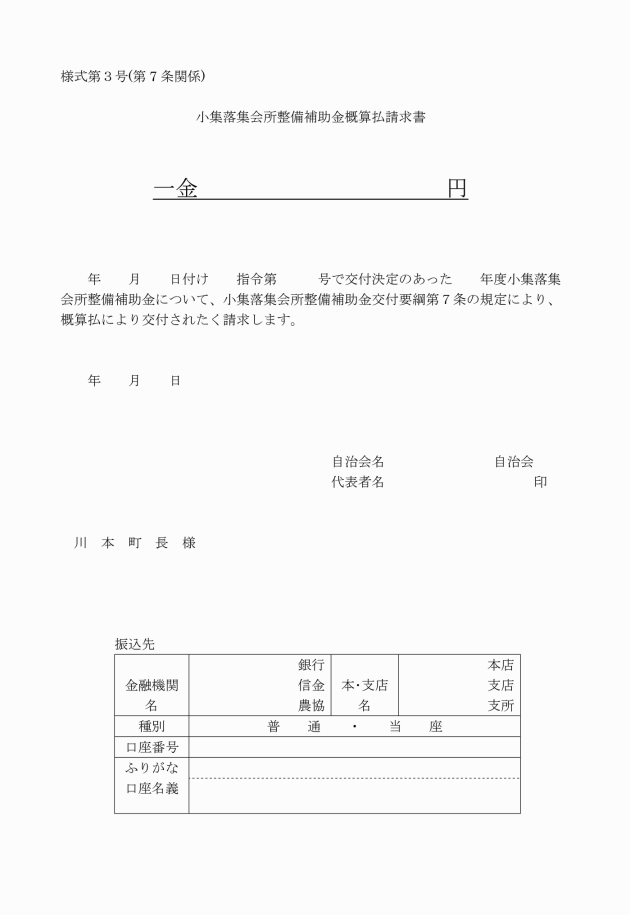 様式第３号(第７条関係)

小集落集会所整備補助金概算払請求書

一金　　　　　　　　　　　　　円

年　　月　　日付け　　指令第　　　号で交付決定のあった　　年度小集落集会所整備補助金について、小集落集会所整備補助金交付要綱第７条の規定により、概算払により交付されたく請求します。

年　　月　　日

自治会名　　　　　　　　自治会
代表者名　　　　　　　　　　印

川　本　町　長　様

振込先

| 金融機関名 | 銀行 信金 農協 | 本･支店名 | 本店 支店 支所 |
|---|---|---|---|
| 種別 | 普　通　・　当　座 | | |
| 口座番号 | | | |
| ふりがな 口座名義 | | | |